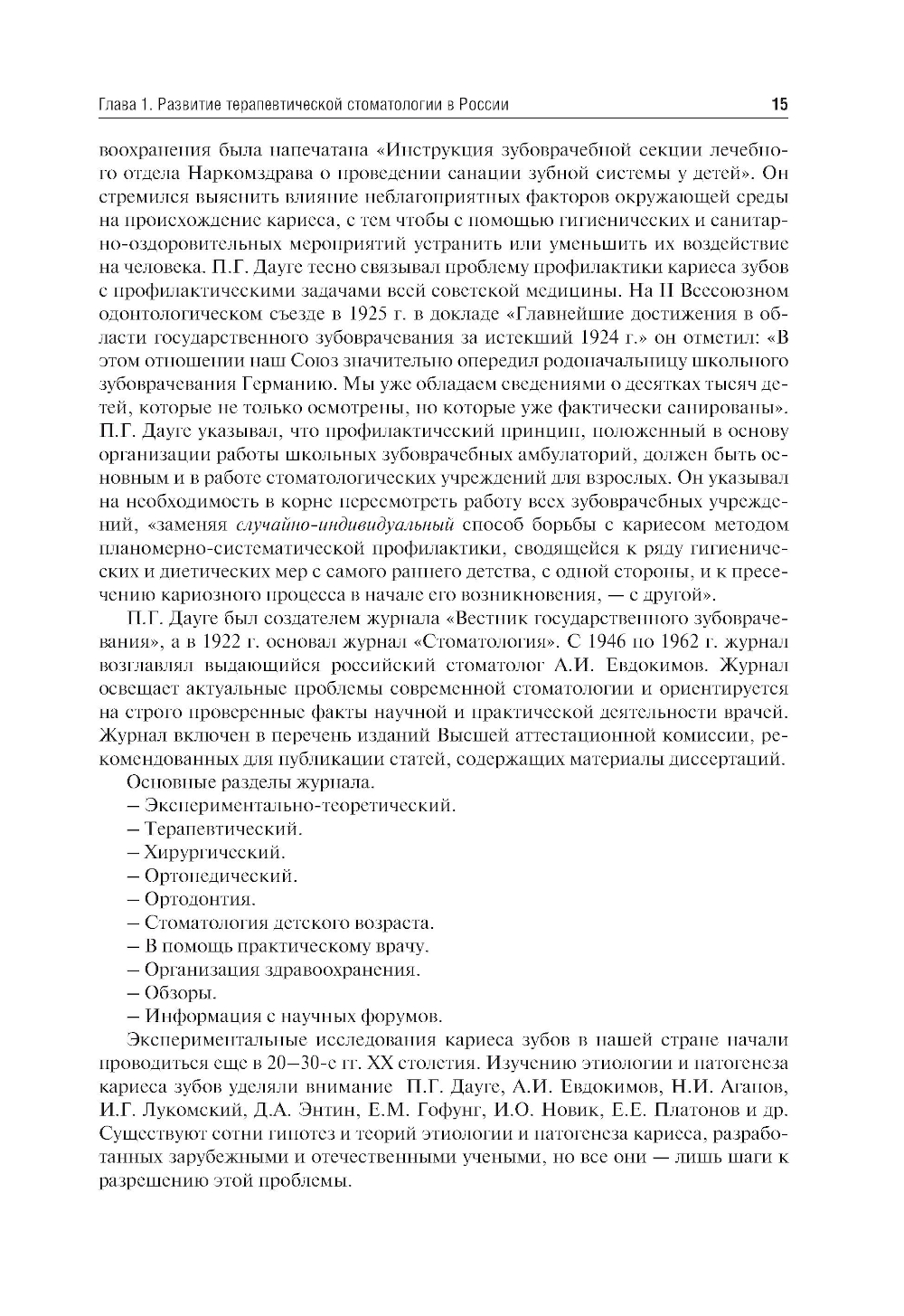 Глава 1. Развитие терапевтической стоматологии в России

15

воохранения была напечатана «Инструкция зубоврачебной секции лечебного отдела Наркомздрава о проведении санации зубной системы у детей». Он стремился выяснить влияние неблагоприятных факторов окружающей среды на происхождение кариеса, с тем чтобы с помощью гигиенических и санитарно-оздоровительных мероприятий устранить или уменьшить их воздействие на человека. П.Г. Дауге тесно связывал проблему профилактики кариеса зубов с профилактическими задачами всей советской медицины. На II Всесоюзном одонтологическом съезде в 1925 г. в докладе «Главнейшие достижения в области государственного зубоврачевания за истекший 1924 г.» он отметил: «В этом отношении наш Союз значительно опередил родоначальницу школьного зубоврачевания Германию. Мы уже обладаем сведениями о десятках тысяч детей, которые не только осмотрены, но которые уже фактически санированы». П.Г. Дауге указывал, что профилактический принцип, положенный в основу организации работы школьных зубоврачебных амбулаторий, должен быть основным и в работе стоматологических учреждений для взрослых. Он указывал на необходимость в корне пересмотреть работу всех зубоврачебных учреждений, «заменяя случайно-индивидуальный способ борьбы с кариесом методом планомерно-систематической профилактики, сводящейся к ряду гигиенических и диетических мер с самого раннего детства, с одной стороны, и к пресечению кариозного процесса в начале его возникновения, — с другой».

П.Г. Дауге был создателем журнала «Вестник государственного зубоврачевания», а в 1922 г. основал журнал «Стоматология». С 1946 по 1962 г. журнал возглавлял выдающийся российский стоматолог А.И. Евдокимов. Журнал освещает актуальные проблемы современной стоматологии и ориентируется на строго проверенные факты научной и практической деятельности врачей. Журнал включен в перечень изданий Высшей аттестационной комиссии, рекомендованных для публикации статей, содержащих материалы диссертаций.

Основные разделы журнала.
– Экспериментально-теоретический.
– Терапевтический.
– Хирургический.
– Ортопедический.
– Ортодонтия.
– Стоматология детского возраста.
– В помощь практическому врачу.
– Организация здравоохранения.
– Обзоры.
– Информация с научных форумов.

Экспериментальные исследования кариеса зубов в нашей стране начали проводиться еще в 20–30-е гг. XX столетия. Изучению этиологии и патогенеза кариеса зубов уделяли внимание П.Г. Дауге, А.И. Евдокимов, Н.И. Агапов, И.Г. Лукомский, Д.А. Энтин, Е.М. Гофунг, И.О. Новик, Е.Е. Платонов и др. Существуют сотни гипотез и теорий этиологии и патогенеза кариеса, разработанных зарубежными и отечественными учеными, но все они — лишь шаги к разрешению этой проблемы.